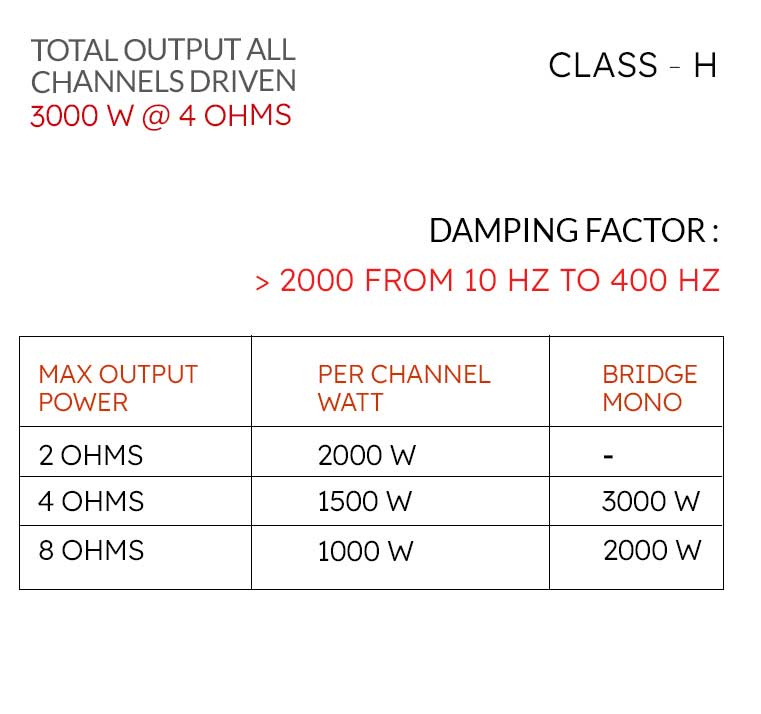 TOTAL OUTPUT ALL
CHANNELS DRIVEN
3000 W @ 4 OHMS

CLASS - H

DAMPING FACTOR :
> 2000 FROM 10 HZ TO 400 HZ

| MAX OUTPUT POWER | PER CHANNEL WATT | BRIDGE MONO |
|---|---|---|
| 2 OHMS | 2000 W | - |
| 4 OHMS | 1500 W | 3000 W |
| 8 OHMS | 1000 W | 2000 W |